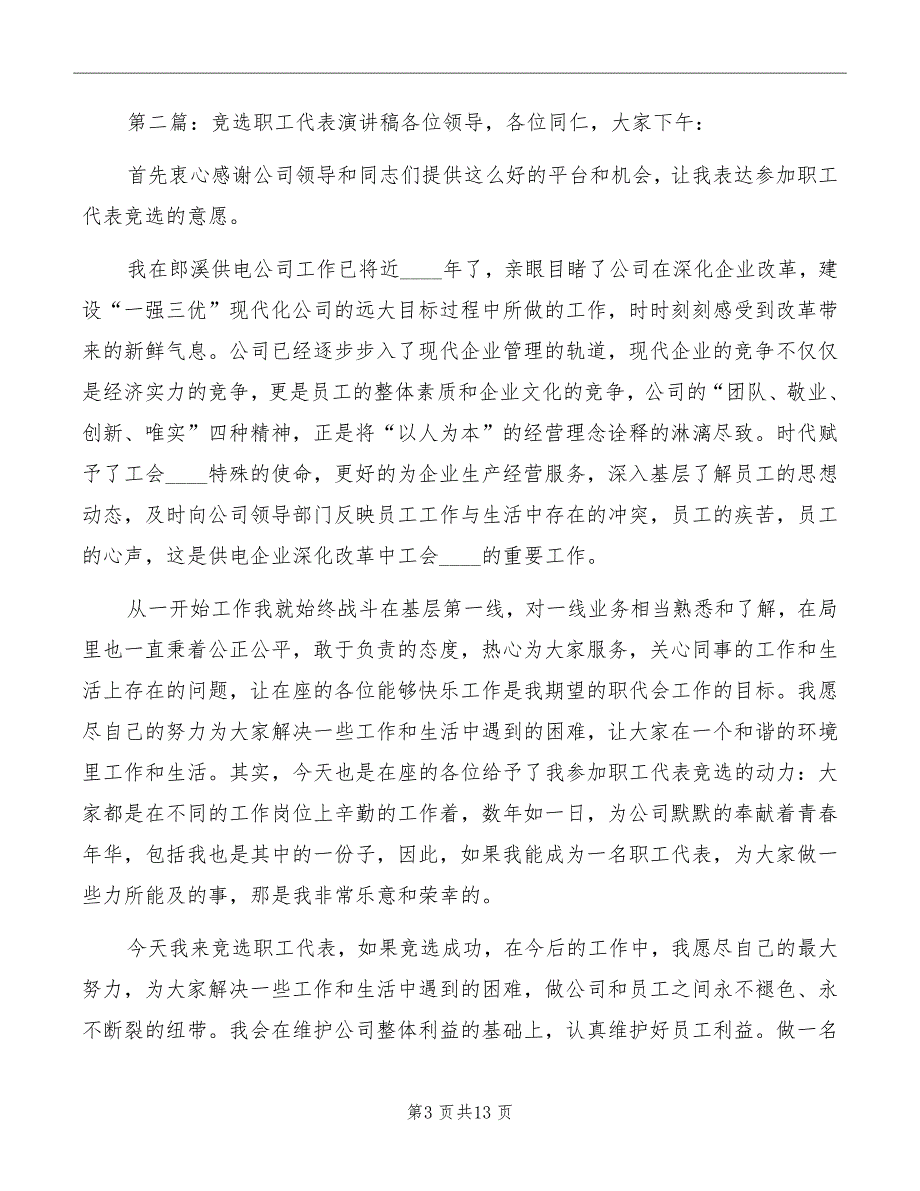 第二篇：竞选职工代表演讲稿各位领导，各位同仁，大家下午：

首先衷心感谢公司领导和同志们提供这么好的平台和机会，让我表达参加职工代表竞选的意愿。

我在郎溪供电公司工作已将近____年了，亲眼目睹了公司在深化企业改革，建设“一强三优”现代化公司的远大目标过程中所做的工作，时时刻刻感受到改革带来的新鲜气息。公司已经逐步步入了现代企业管理的轨道，现代企业的竞争不仅仅是经济实力的竞争，更是员工的整体素质和企业文化的竞争，公司的“团队、敬业、创新、唯实”四种精神，正是将“以人为本”的经营理念诠释的淋漓尽致。时代赋予了工会____特殊的使命，更好的为企业生产经营服务，深入基层了解员工的思想动态，及时向公司领导部门反映员工工作与生活中存在的冲突，员工的疾苦，员工的心声，这是供电企业深化改革中工会____的重要工作。

从一开始工作我就始终战斗在基层第一线，对一线业务相当熟悉和了解，在局里也一直秉着公正公平，敢于负责的态度，热心为大家服务，关心同事的工作和生活上存在的问题，让在座的各位能够快乐工作是我期望的职代会工作的目标。我愿尽自己的努力为大家解决一些工作和生活中遇到的困难，让大家在一个和谐的环境里工作和生活。其实，今天也是在座的各位给予了我参加职工代表竞选的动力：大家都是在不同的工作岗位上辛勤的工作着，数年如一日，为公司默默的奉献着青春年华，包括我也是其中的一份子，因此，如果我能成为一名职工代表，为大家做一些力所能及的事，那是我非常乐意和荣幸的。

今天我来竞选职工代表，如果竞选成功，在今后的工作中，我愿尽自己的最大努力，为大家解决一些工作和生活中遇到的困难，做公司和员工之间永不褪色、永不断裂的纽带。我会在维护公司整体利益的基础上，认真维护好员工利益。做一名

第3页共13页